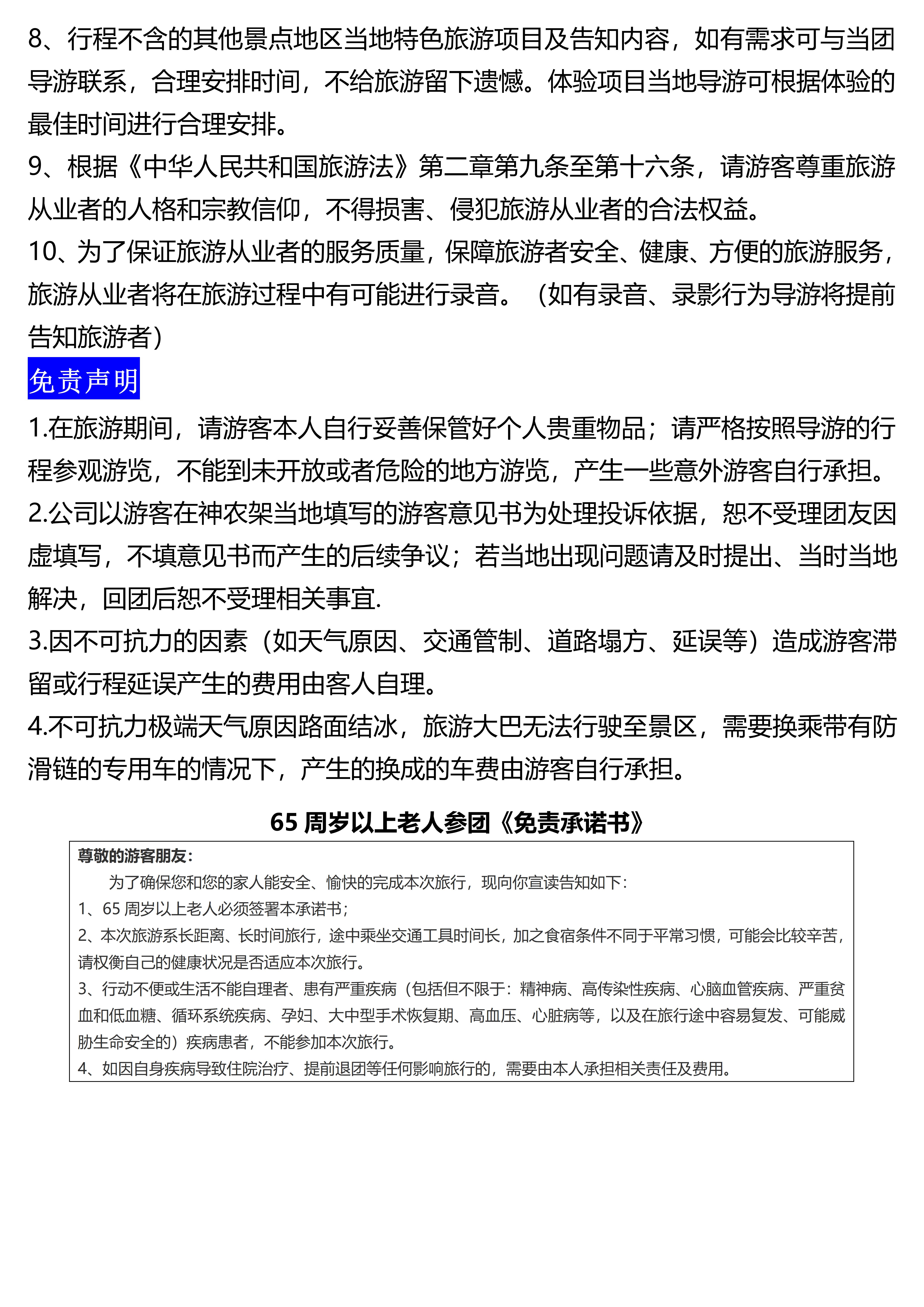 8、行程不含的其他景点地区当地特色旅游项目及告知内容，如有需求可与当团导游联系，合理安排时间，不给旅游留下遗憾。体验项目当地导游可根据体验的最佳时间进行合理安排。

9、根据《中华人民共和国旅游法》第二章第九条至第十六条，请游客尊重旅游从业者的人格和宗教信仰，不得损害、侵犯旅游从业者的合法权益。

10、为了保证旅游从业者的服务质量，保障旅游者安全、健康、方便的旅游服务，旅游从业者将在旅游过程中有可能进行录音。（如有录音、录影行为导游将提前告知旅游者）

免责声明

1.在旅游期间，请游客本人自行妥善保管好个人贵重物品；请严格按照导游的行程参观游览，不能到未开放或者危险的地方游览，产生一些意外游客自行承担。

2.公司以游客在神农架当地填写的游客意见书为处理投诉依据，恕不受理团友因虚填写，不填意见书而产生的后续争议；若当地出现问题请及时提出、当时当地解决，回团后恕不受理相关事宜.

3.因不可抗力的因素（如天气原因、交通管制、道路塌方、延误等）造成游客滞留或行程延误产生的费用由客人自理。

4.不可抗力极端天气原因路面结冰，旅游大巴无法行驶至景区，需要换乘带有防滑链的专用车的情况下，产生的换成的车费由游客自行承担。

65 周岁以上老人参团《免责承诺书》

尊敬的游客朋友：

为了确保您和您的家人能安全、愉快的完成本次旅行，现向你宣读告知如下：

1、65 周岁以上老人必须签署本承诺书；

2、本次旅游系长距离、长时间旅行，途中乘坐交通工具时间长，加之食宿条件不同于平常习惯，可能会比较辛苦，请权衡自己的健康状况是否适应本次旅行。

3、行动不便或生活不能自理者、患有严重疾病（包括但不限于：精神病、高传染性疾病、心脑血管疾病、严重贫血和低血糖、循环系统疾病、孕妇、大中型手术恢复期、高血压、心脏病等，以及在旅行途中容易复发、可能威胁生命安全的）疾病患者，不能参加本次旅行。

4、如因自身疾病导致住院治疗、提前退团等任何影响旅行的，需要由本人承担相关责任及费用。